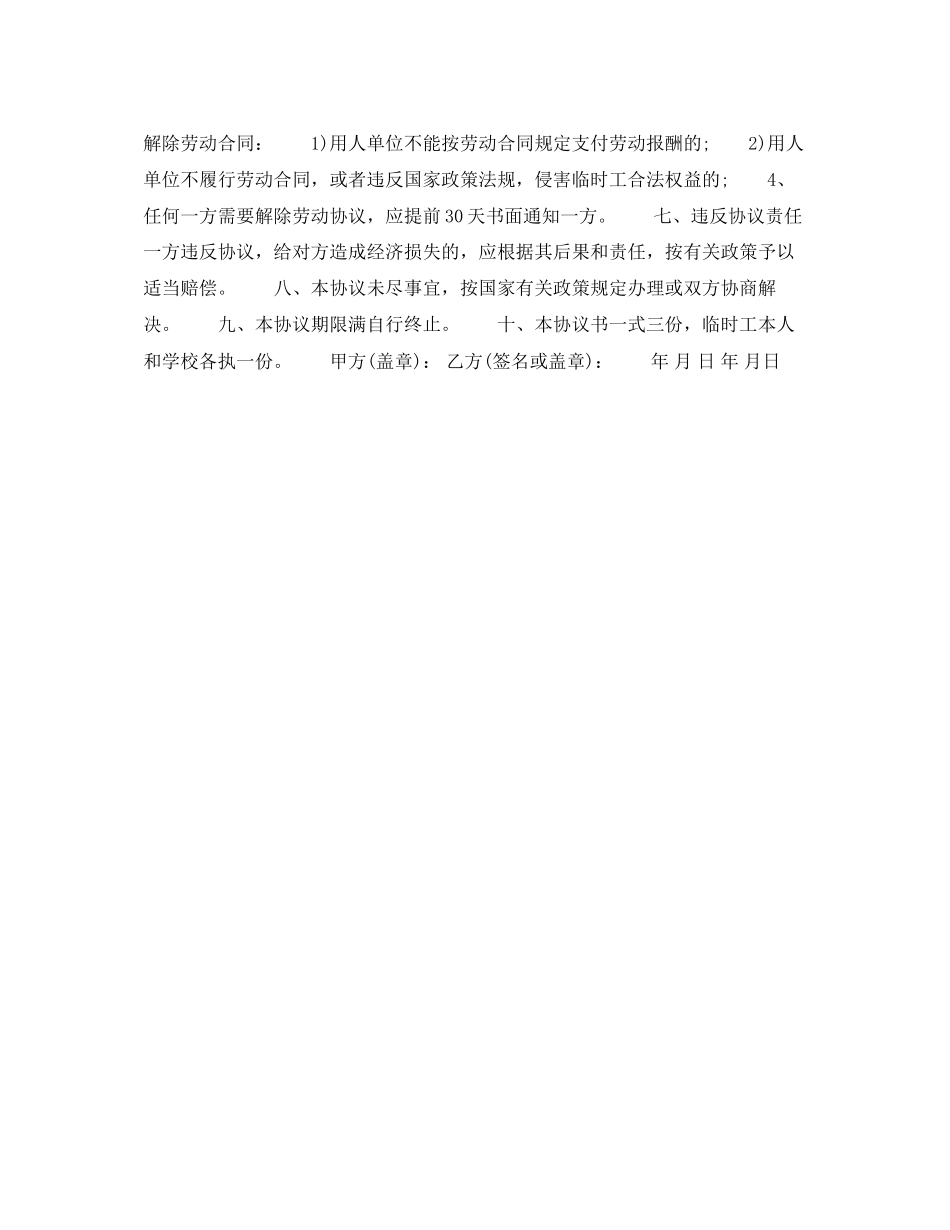 解除劳动合同： 1)用人单位不能按劳动合同规定支付劳动报酬的; 2)用人单位不履行劳动合同，或者违反国家政策法规，侵害临时工合法权益的; 4、任何一方需要解除劳动协议，应提前30天书面通知一方。 七、违反协议责任 一方违反协议，给对方造成经济损失的，应根据其后果和责任，按有关政策予以适当赔偿。 八、本协议未尽事宜，按国家有关政策规定办理或双方协商解决。 九、本协议期限满自行终止。 十、本协议书一式三份，临时工本人和学校各执一份。 甲方(盖章)： 乙方(签名或盖章)： 年 月 日 年 月日